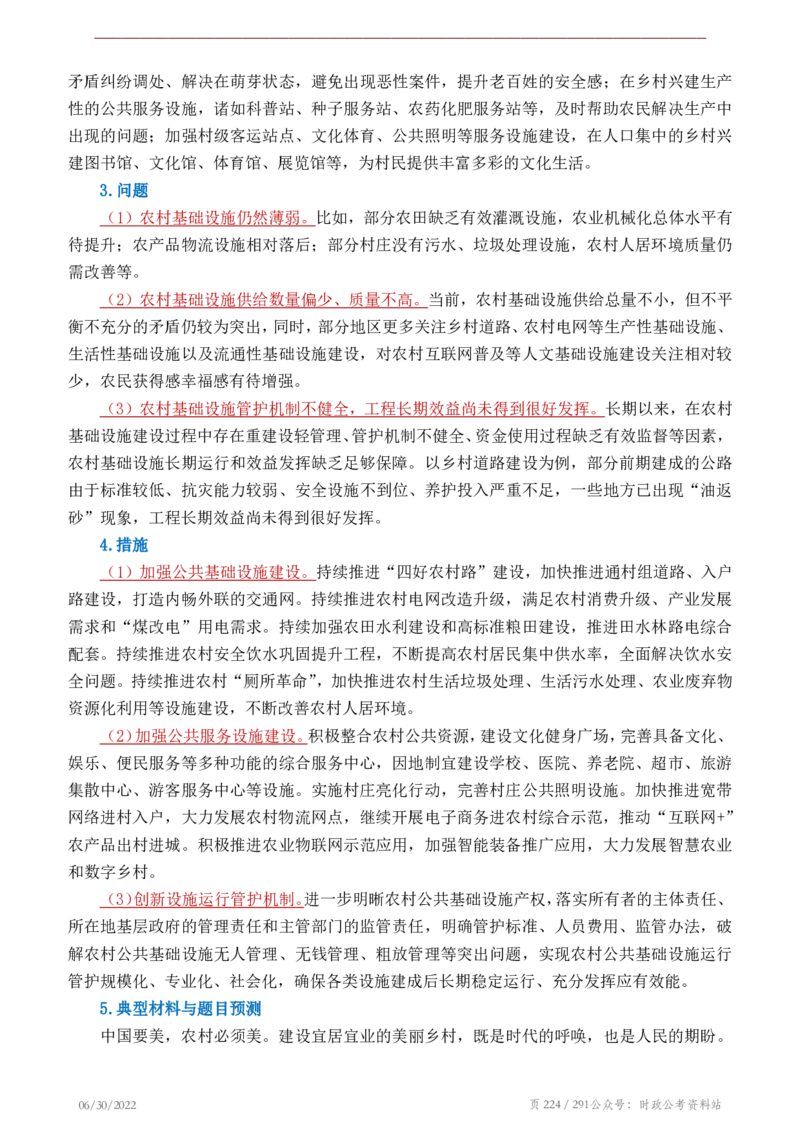 矛盾纠纷调处、解决在萌芽状态，避免出现恶性案件，提升老百姓的安全感；在乡村兴建生产性的公共服务设施，诸如科普站、种子服务站、农药化肥服务站等，及时帮助农民解决生产中出现的问题；加强村级客运站点、文化体育、公共照明等服务设施建设，在人口集中的乡村兴建图书馆、文化馆、体育馆、展览馆等，为村民提供丰富多彩的文化生活。

3.问题

（1）农村基础设施仍然薄弱。比如，部分农田缺乏有效灌溉设施，农业机械化总体水平有待提升；农产品物流设施相对落后；部分村庄没有污水、垃圾处理设施，农村人居环境质量仍需改善等。

（2）农村基础设施供给数量偏少、质量不高。当前，农村基础设施供给总量不小，但不平衡不充分的矛盾仍较为突出，同时，部分地区更多关注乡村道路、农村电网等生产性基础设施、生活性基础设施以及流通性基础设施建设，对农村互联网普及等人文基础设施建设关注相对较少，农民获得感幸福感有待增强。

（3）农村基础设施管护机制不健全，工程长期效益尚未得到很好发挥。长期以来，在农村基础设施建设过程中存在重建设轻管理、管护机制不健全、资金使用过程缺乏有效监督等因素，农村基础设施长期运行和效益发挥缺乏足够保障。以乡村道路建设为例，部分前期建成的公路由于标准较低、抗灾能力较弱、安全设施不到位、养护投入严重不足，一些地方已出现“油返砂”现象，工程长期效益尚未得到很好发挥。

4.措施

（1）加强公共基础设施建设。持续推进“四好农村路”建设，加快推进通村组道路、入户路建设，打造内畅外联的交通网。持续推进农村电网改造升级，满足农村消费升级、产业发展需求和“煤改电”用电需求。持续加强农田水利建设和高标准粮田建设，推进田水林路电综合配套。持续推进农村安全饮水巩固提升工程，不断提高农村居民集中供水率，全面解决饮水安全问题。持续推进农村“厕所革命”，加快推进农村生活垃圾处理、生活污水处理、农业废弃物资源化利用等设施建设，不断改善农村人居环境。

（2）加强公共服务设施建设。积极整合农村公共资源，建设文化健身广场，完善具备文化、娱乐、便民服务等多种功能的综合服务中心，因地制宜建设学校、医院、养老院、超市、旅游集散中心、游客服务中心等设施。实施村庄亮化行动，完善村庄公共照明设施。加快推进宽带网络进村入户，大力发展农村物流网点，继续开展电子商务进农村综合示范，推动“互联网+”农产品出村进城。积极推进农业物联网示范应用，加强智能装备推广应用，大力发展智慧农业和数字乡村。

（3）创新设施运行管护机制。进一步明晰农村公共基础设施产权，落实所有者的主体责任、所在地基层政府的管理责任和主管部门的监管责任，明确管护标准、人员费用、监管办法，破解农村公共基础设施无人管理、无钱管理、粗放管理等突出问题，实现农村公共基础设施运行管护规模化、专业化、社会化，确保各类设施建成后长期稳定运行、充分发挥应有效能。

5.典型材料与题目预测

中国要美，农村必须美。建设宜居宜业的美丽乡村，既是时代的呼唤，也是人民的期盼。

06/30/2022

页224/291公众号：时政公考资料站